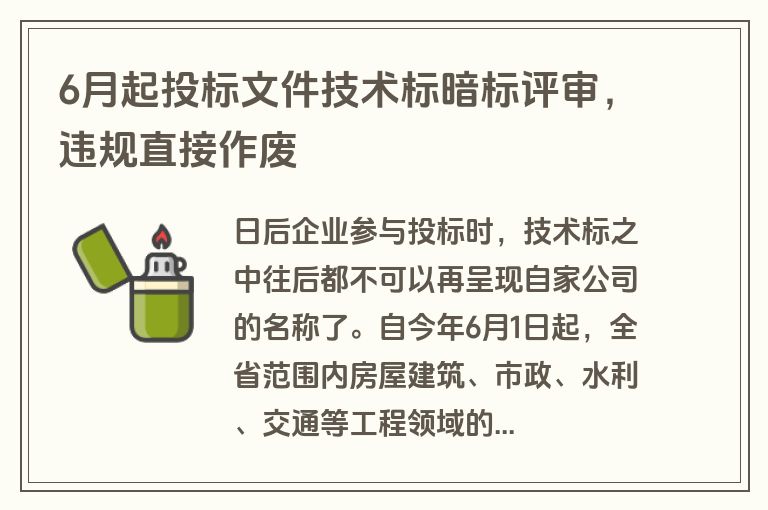 6月起投标文件技术标暗标评审，违规直接作废

日后企业参与投标时，技术标之中往后都不可以再呈现自家公司的名称了。自今年6月1日起，全省范围内房屋建筑、市政、水利、交通等工程领域的...